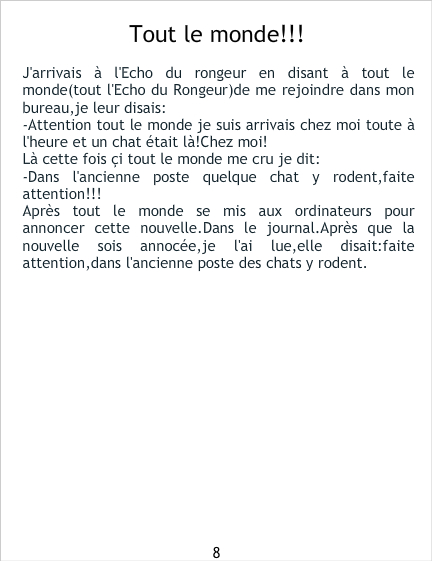 Tout le monde!!!

J'arrivais à l'Echo du rongeur en disant à tout le monde(tout l'Echo du Rongeur)de me rejoindre dans mon bureau,je leur disais:

-Attention tout le monde je suis arrivais chez moi toute à l'heure et un chat était là!Chez moi!

Là cette fois çi tout le monde me cru je dit:

-Dans l'ancienne poste quelque chat y rodent,faite attention!!!

Après tout le monde se mis aux ordinateurs pour annoncer cette nouvelle.Dans le journal.Après que la nouvelle sois annocée,je l'ai lue,elle disait:faite attention,dans l'ancienne poste des chats y rodent.

8